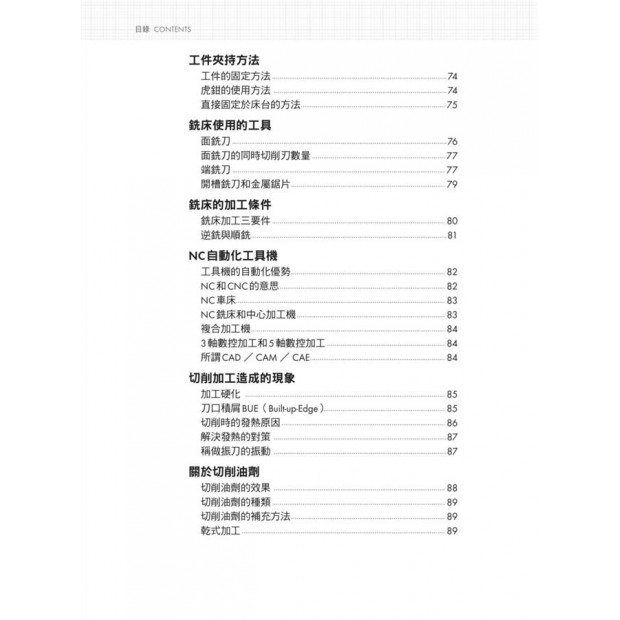 目錄 CONTENTS

工件夾持方法
工件的固定方法 74
虎鉗的使用方法 74
直接固定於床台的方法 75

銑床使用的工具
面銑刀 76
面銑刀的同時切削刃數量 77
端銑刀 77
開槽銑刀和金屬鋸片 79

銑床的加工條件
銑床加工三要件 80
逆銑與順銑 81

NC自動化工具機
工具機的自動化優勢 82
NC和CNC的意思 82
NC車床 83
NC銑床和中心加工機 83
複合加工機 84
3軸數控加工和5軸數控加工 84
所謂CAD／CAM／CAE 84

切削加工造成的現象
加工硬化 85
刀口積屑BUE（Built-up-Edge） 85
切削時的發熱原因 86
解決發熱的對策 87
稱做振刀的振動 87

關於切削油劑
切削油劑的效果 88
切削油劑的種類 89
切削油劑的補充方法 89
乾式加工 89